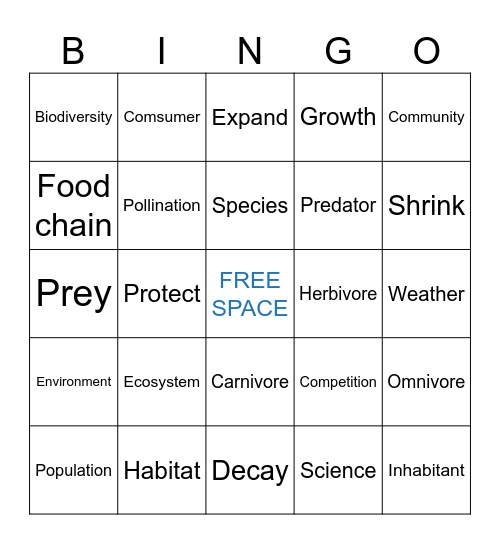 | B | I | N | G | O |
|---|---|---|---|---|
| Biodiversity | Comsumer | Expand | Growth | Community |
| Food chain | Pollination | Species | Predator | Shrink |
| Prey | Protect | FREE SPACE | Herbivore | Weather |
| Environment | Ecosystem | Carnivore | Competition | Omnivore |
| Population | Habitat | Decay | Science | Inhabitant |